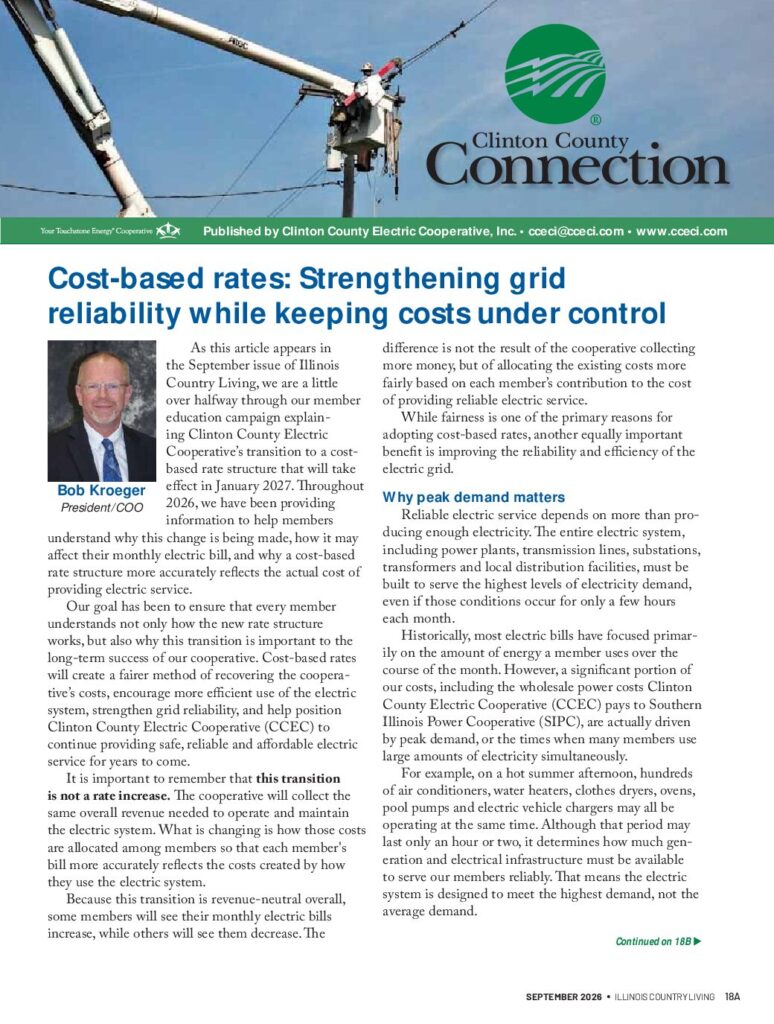 Clinton County
Connection

Your Touchstone Energy® Cooperative

Published by Clinton County Electric Cooperative, Inc. • cceci@cceci.com • www.cceci.com

Cost-based rates: Strengthening grid reliability while keeping costs under control

Bob Kroeger
President/COO

As this article appears in the September issue of Illinois Country Living, we are a little over halfway through our member education campaign explaining Clinton County Electric Cooperative's transition to a cost-based rate structure that will take effect in January 2027. Throughout 2026, we have been providing information to help members understand why this change is being made, how it may affect their monthly electric bill, and why a cost-based rate structure more accurately reflects the actual cost of providing electric service.

Our goal has been to ensure that every member understands not only how the new rate structure works, but also why this transition is important to the long-term success of our cooperative. Cost-based rates will create a fairer method of recovering the cooperative's costs, encourage more efficient use of the electric system, strengthen grid reliability, and help position Clinton County Electric Cooperative (CCEC) to continue providing safe, reliable and affordable electric service for years to come.

It is important to remember that this transition is not a rate increase. The cooperative will collect the same overall revenue needed to operate and maintain the electric system. What is changing is how those costs are allocated among members so that each member's bill more accurately reflects the costs created by how they use the electric system.

Because this transition is revenue-neutral overall, some members will see their monthly electric bills increase, while others will see them decrease. The difference is not the result of the cooperative collecting more money, but of allocating the existing costs more fairly based on each member's contribution to the cost of providing reliable electric service.

While fairness is one of the primary reasons for adopting cost-based rates, another equally important benefit is improving the reliability and efficiency of the electric grid.

Why peak demand matters

Reliable electric service depends on more than producing enough electricity. The entire electric system, including power plants, transmission lines, substations, transformers and local distribution facilities, must be built to serve the highest levels of electricity demand, even if those conditions occur for only a few hours each month.

Historically, most electric bills have focused primarily on the amount of energy a member uses over the course of the month. However, a significant portion of our costs, including the wholesale power costs Clinton County Electric Cooperative (CCEC) pays to Southern Illinois Power Cooperative (SIPC), are actually driven by peak demand, or the times when many members use large amounts of electricity simultaneously.

For example, on a hot summer afternoon, hundreds of air conditioners, water heaters, clothes dryers, ovens, pool pumps and electric vehicle chargers may all be operating at the same time. Although that period may last only an hour or two, it determines how much generation and electrical infrastructure must be available to serve our members reliably. That means the electric system is designed to meet the highest demand, not the average demand.

Continued on 18B ▶

SEPTEMBER 2026 • ILLINOIS COUNTRY LIVING 18A